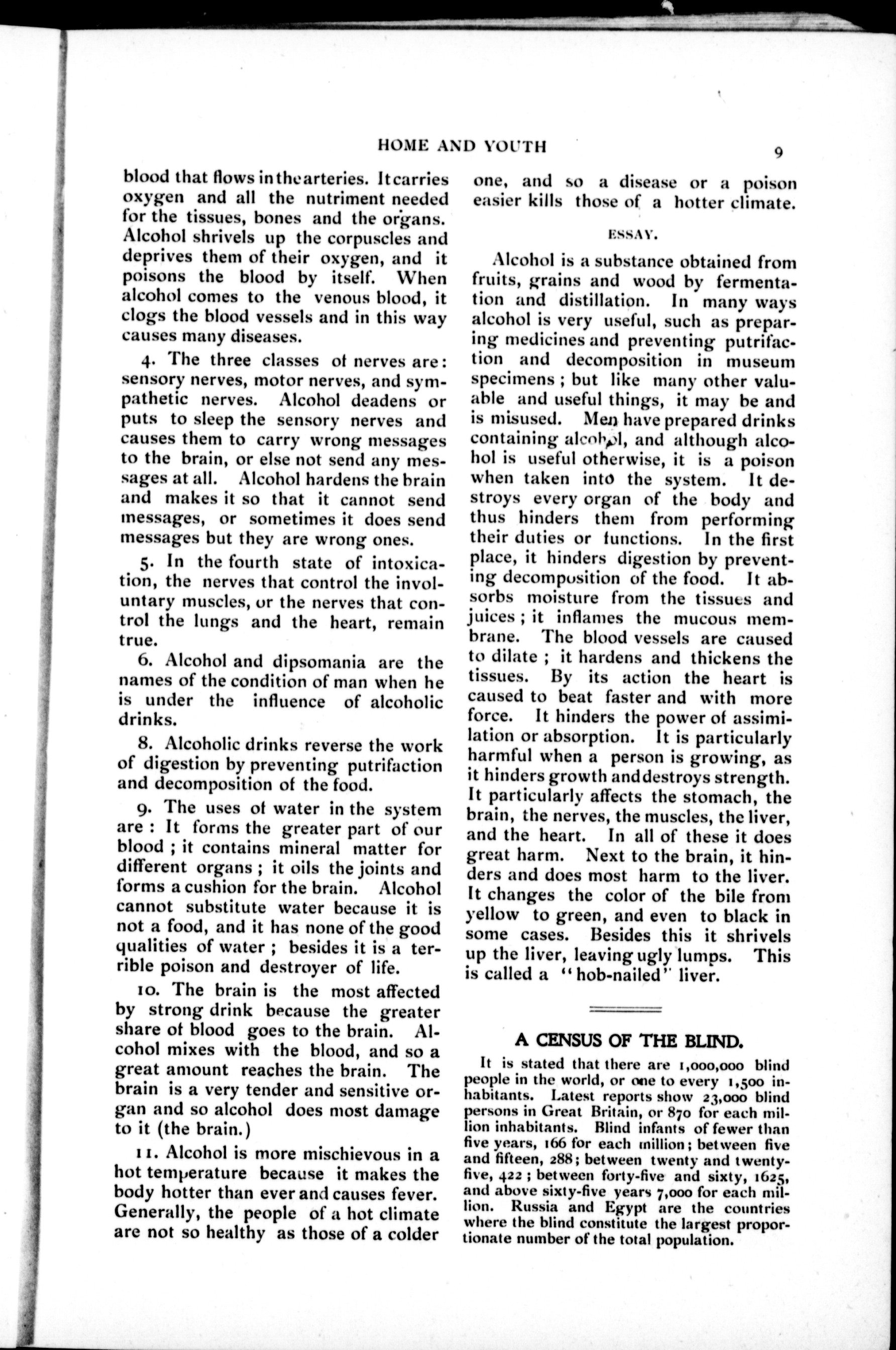 HOME AND YOUTH 9

blood that flows in the arteries. It carries oxygen and all the nutriment needed for the tissues, bones and the organs. Alcohol shrivels up the corpuscles and deprives them of their oxygen, and it poisons the blood by itself. When alcohol comes to the venous blood, it clogs the blood vessels and in this way causes many diseases.

4. The three classes of nerves are: sensory nerves, motor nerves, and sympathetic nerves. Alcohol deadens or puts to sleep the sensory nerves and causes them to carry wrong messages to the brain, or else not send any messages at all. Alcohol hardens the brain and makes it so that it cannot send messages, or sometimes it does send messages but they are wrong ones.

5. In the fourth state of intoxication, the nerves that control the involuntary muscles, or the nerves that control the lungs and the heart, remain true.

6. Alcohol and dipsomania are the names of the condition of man when he is under the influence of alcoholic drinks.

8. Alcoholic drinks reverse the work of digestion by preventing putrifaction and decomposition of the food.

9. The uses of water in the system are: It forms the greater part of our blood; it contains mineral matter for different organs; it oils the joints and forms a cushion for the brain. Alcohol cannot substitute water because it is not a food, and it has none of the good qualities of water; besides it is a terrible poison and destroyer of life.

10. The brain is the most affected by strong drink because the greater share of blood goes to the brain. Alcohol mixes with the blood, and so a great amount reaches the brain. The brain is a very tender and sensitive organ and so alcohol does most damage to it (the brain.)

11. Alcohol is more mischievous in a hot temperature because it makes the body hotter than ever and causes fever. Generally, the people of a hot climate are not so healthy as those of a colder one, and so a disease or a poison easier kills those of a hotter climate.

ESSAY.

Alcohol is a substance obtained from fruits, grains and wood by fermentation and distillation. In many ways alcohol is very useful, such as preparing medicines and preventing putrifaction and decomposition in museum specimens; but like many other valuable and useful things, it may be and is misused. Men have prepared drinks containing alcohol, and although alcohol is useful otherwise, it is a poison when taken into the system. It destroys every organ of the body and thus hinders them from performing their duties or functions. In the first place, it hinders digestion by preventing decomposition of the food. It absorbs moisture from the tissues and juices; it inflames the mucous membrane. The blood vessels are caused to dilate; it hardens and thickens the tissues. By its action the heart is caused to beat faster and with more force. It hinders the power of assimilation or absorption. It is particularly harmful when a person is growing, as it hinders growth and destroys strength. It particularly affects the stomach, the brain, the nerves, the muscles, the liver, and the heart. In all of these it does great harm. Next to the brain, it hinders and does most harm to the liver. It changes the color of the bile from yellow to green, and even to black in some cases. Besides this it shrivels up the liver, leaving ugly lumps. This is called a "hob-nailed" liver.

A CENSUS OF THE BLIND.

It is stated that there are 1,000,000 blind people in the world, or one to every 1,500 inhabitants. Latest reports show 23,000 blind persons in Great Britain, or 870 for each million inhabitants. Blind infants of fewer than five years, 166 for each million; between five and fifteen, 288; between twenty and twenty-five, 422; between forty-five and sixty, 1625, and above sixty-five years 7,000 for each million. Russia and Egypt are the countries where the blind constitute the largest proportionate number of the total population.